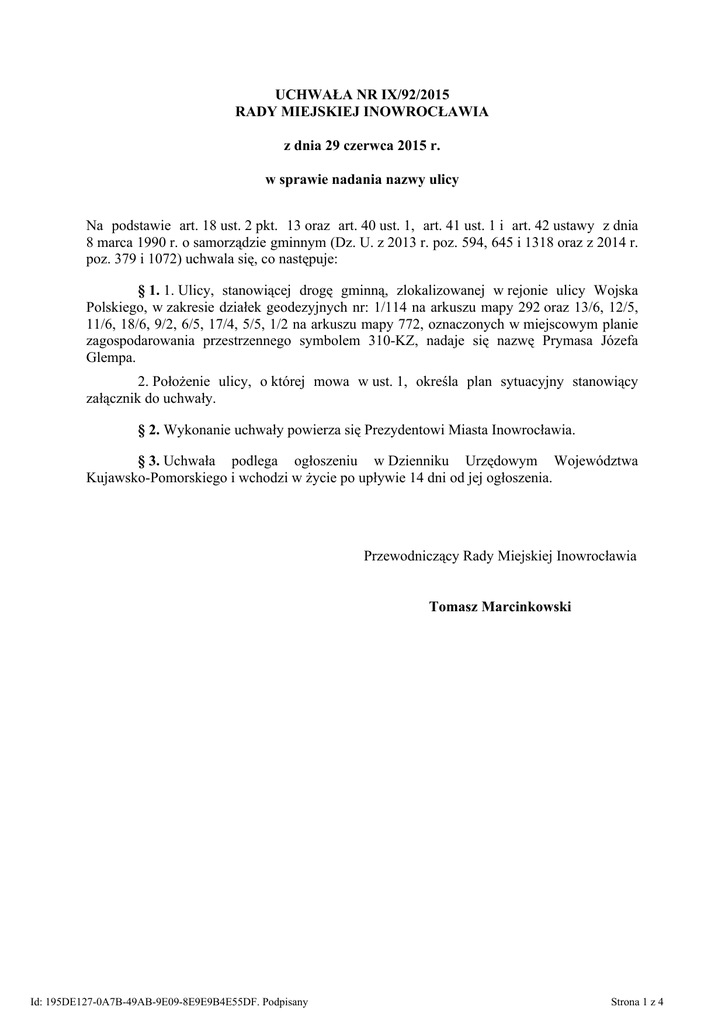 UCHWAŁA NR IX/92/2015
RADY MIEJSKIEJ INOWROCŁAWIA

z dnia 29 czerwca 2015 r.

w sprawie nadania nazwy ulicy

Na podstawie art. 18 ust. 2 pkt. 13 oraz art. 40 ust. 1, art. 41 ust. 1 i art. 42 ustawy z dnia 8 marca 1990 r. o samorządzie gminnym (Dz. U. z 2013 r. poz. 594, 645 i 1318 oraz z 2014 r. poz. 379 i 1072) uchwala się, co następuje:

§ 1. 1. Ulicy, stanowiącej drogę gminną, zlokalizowanej w rejonie ulicy Wojska Polskiego, w zakresie działek geodezyjnych nr: 1/114 na arkuszu mapy 292 oraz 13/6, 12/5, 11/6, 18/6, 9/2, 6/5, 17/4, 5/5, 1/2 na arkuszu mapy 772, oznaczonych w miejscowym planie zagospodarowania przestrzennego symbolem 310-KZ, nadaje się nazwę Prymasa Józefa Glempa.

2. Położenie ulicy, o której mowa w ust. 1, określa plan sytuacyjny stanowiący załącznik do uchwały.

§ 2. Wykonanie uchwały powierza się Prezydentowi Miasta Inowrocławia.

§ 3. Uchwała podlega ogłoszeniu w Dzienniku Urzędowym Województwa Kujawsko-Pomorskiego i wchodzi w życie po upływie 14 dni od jej ogłoszenia.

Przewodniczący Rady Miejskiej Inowrocławia

Tomasz Marcinkowski

Id: 195DE127-0A7B-49AB-9E09-8E9E9B4E55DF. Podpisany

Strona 1 z 4